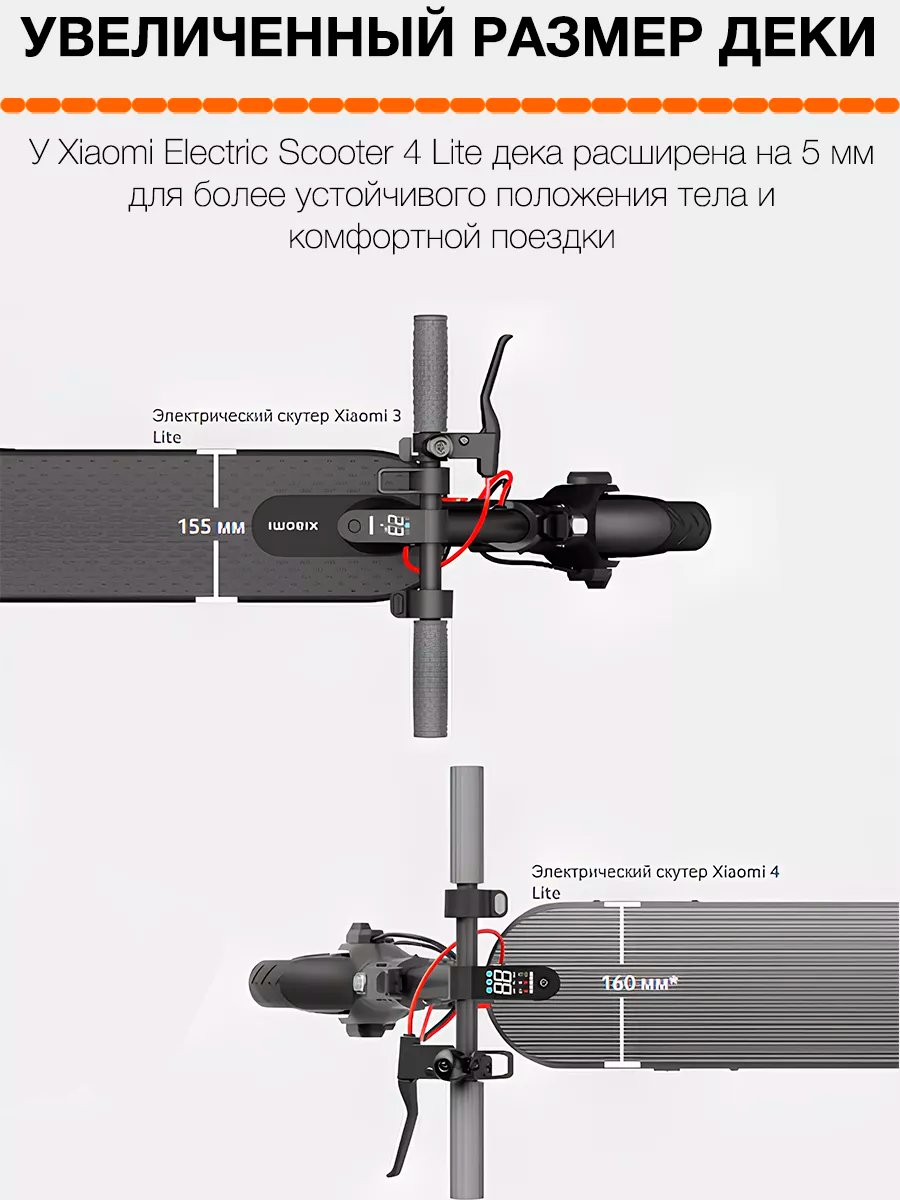 УВЕЛИЧЕННЫЙ РАЗМЕР ДЕКИ

У Xiaomi Electric Scooter 4 Lite дека расширена на 5 мм для более устойчивого положения тела и комфортной поездки

Электрический скутер Xiaomi 3 Lite

155 мм

xiaomi

Электрический скутер Xiaomi 4 Lite

160 мм*